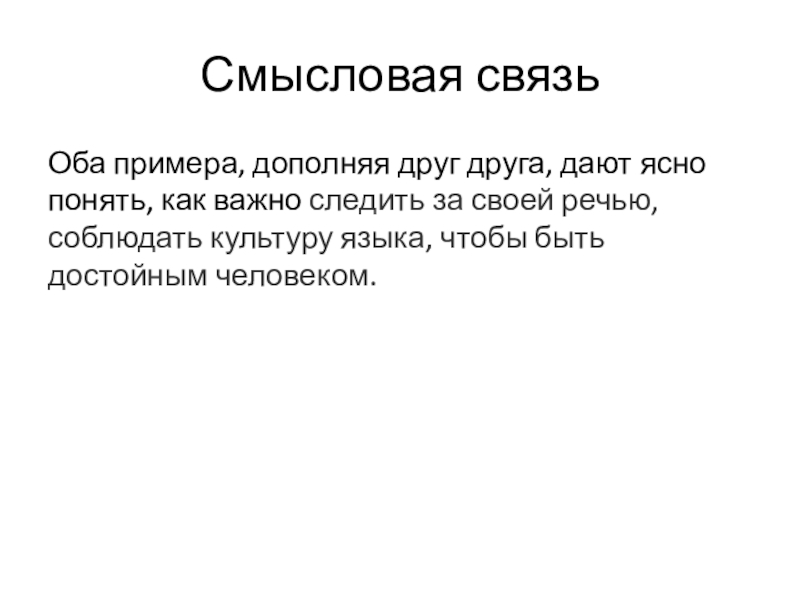 Смысловая связь

Оба примера, дополняя друг друга, дают ясно понять, как важно следить за своей речью, соблюдать культуру языка, чтобы быть достойным человеком.